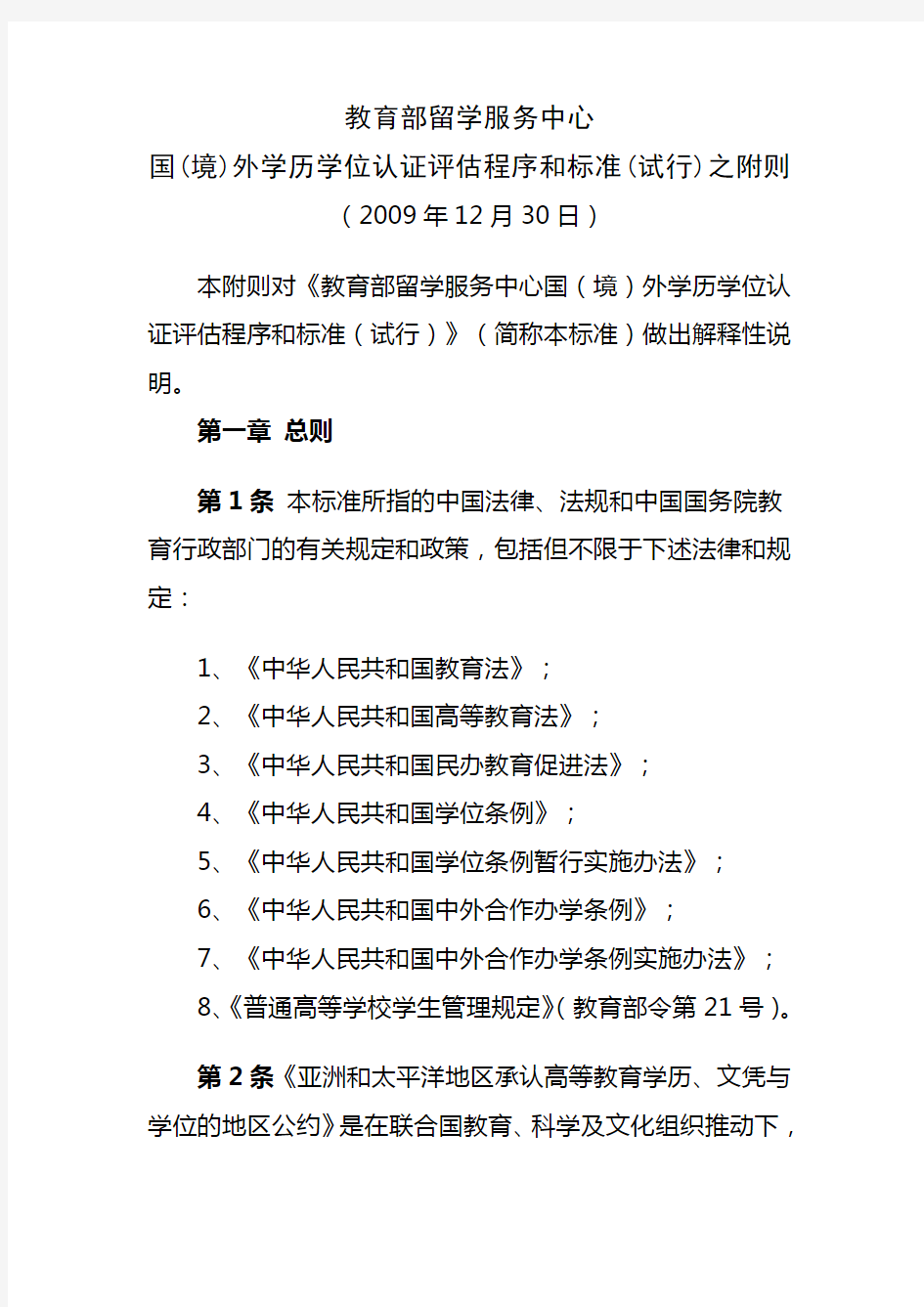 教育部留学服务中心
国(境)外学历学位认证评估程序和标准(试行)之附则
（2009年12月30日）

本附则对《教育部留学服务中心国（境）外学历学位认证评估程序和标准（试行）》（简称本标准）做出解释性说明。

第一章 总则

第1条 本标准所指的中国法律、法规和中国国务院教育行政部门的有关规定和政策，包括但不限于下述法律和规定：

1、《中华人民共和国教育法》；
2、《中华人民共和国高等教育法》；
3、《中华人民共和国民办教育促进法》；
4、《中华人民共和国学位条例》；
5、《中华人民共和国学位条例暂行实施办法》；
6、《中华人民共和国中外合作办学条例》；
7、《中华人民共和国中外合作办学条例实施办法》；
8、《普通高等学校学生管理规定》(教育部令第21号)。

第2条《亚洲和太平洋地区承认高等教育学历、文凭与学位的地区公约》是在联合国教育、科学及文化组织推动下，